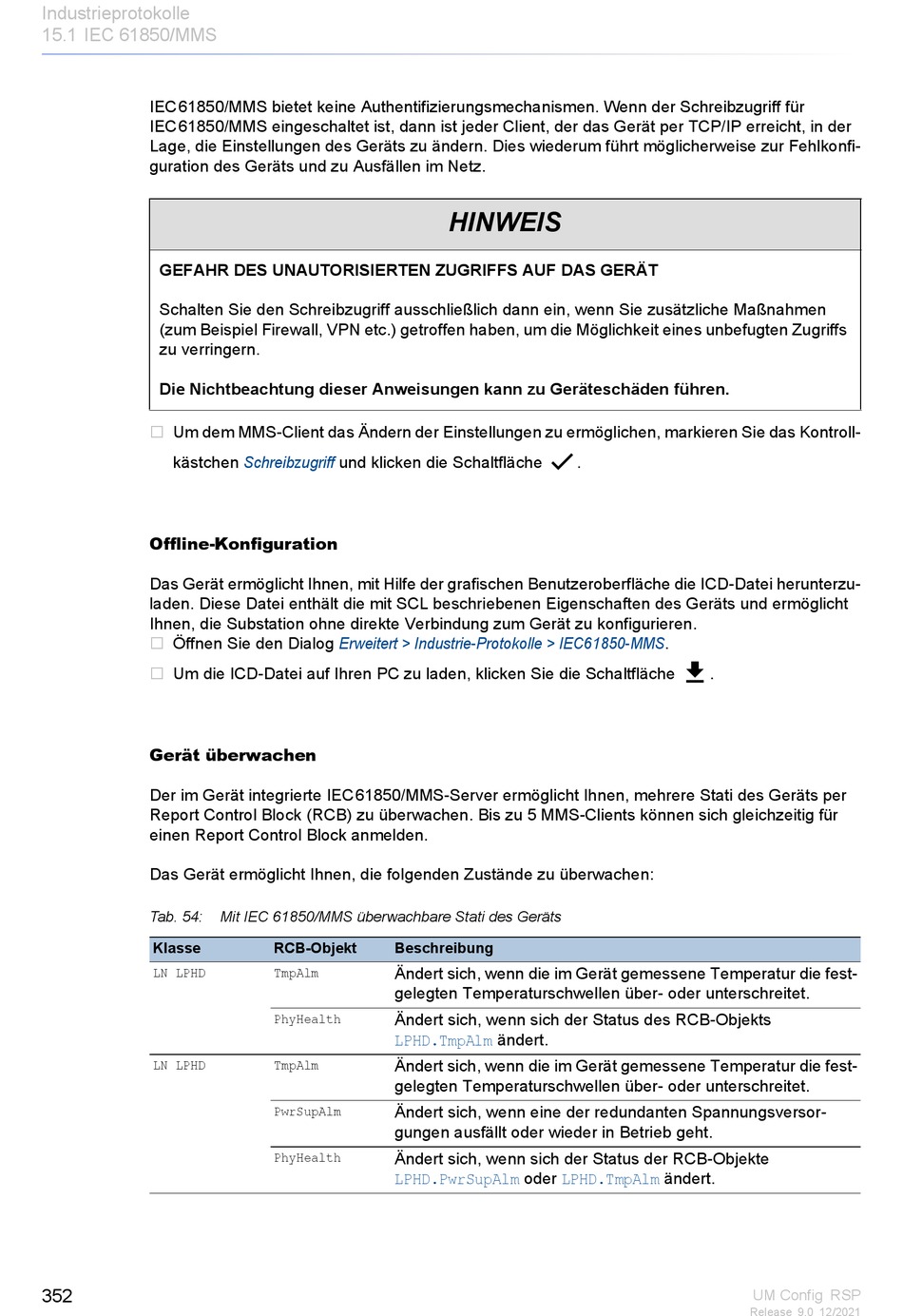 Industrieprotokolle
15.1 IEC 61850/MMS

IEC61850/MMS bietet keine Authentifizierungsmechanismen. Wenn der Schreibzugriff für IEC61850/MMS eingeschaltet ist, dann ist jeder Client, der das Gerät per TCP/IP erreicht, in der Lage, die Einstellungen des Geräts zu ändern. Dies wiederum führt möglicherweise zur Fehlkonfiguration des Geräts und zu Ausfällen im Netz.

HINWEIS

GEFAHR DES UNAUTORISIERTEN ZUGRIFFS AUF DAS GERÄT

Schalten Sie den Schreibzugriff ausschließlich dann ein, wenn Sie zusätzliche Maßnahmen (zum Beispiel Firewall, VPN etc.) getroffen haben, um die Möglichkeit eines unbefugten Zugriffs zu verringern.

Die Nichtbeachtung dieser Anweisungen kann zu Geräteschäden führen.

□ Um dem MMS-Client das Ändern der Einstellungen zu ermöglichen, markieren Sie das Kontrollkästchen Schreibzugriff und klicken die Schaltfläche ✓.

Offline-Konfiguration

Das Gerät ermöglicht Ihnen, mit Hilfe der grafischen Benutzeroberfläche die ICD-Datei herunterzuladen. Diese Datei enthält die mit SCL beschriebenen Eigenschaften des Geräts und ermöglicht Ihnen, die Substation ohne direkte Verbindung zum Gerät zu konfigurieren.
□ Öffnen Sie den Dialog Erweitert > Industrie-Protokolle > IEC61850-MMS.
□ Um die ICD-Datei auf Ihren PC zu laden, klicken Sie die Schaltfläche .

Gerät überwachen

Der im Gerät integrierte IEC61850/MMS-Server ermöglicht Ihnen, mehrere Stati des Geräts per Report Control Block (RCB) zu überwachen. Bis zu 5 MMS-Clients können sich gleichzeitig für einen Report Control Block anmelden.

Das Gerät ermöglicht Ihnen, die folgenden Zustände zu überwachen:

Tab. 54: Mit IEC 61850/MMS überwachbare Stati des Geräts

| Klasse | RCB-Objekt | Beschreibung |
|---|---|---|
| LN LPHD | TmpAlm | Ändert sich, wenn die im Gerät gemessene Temperatur die festgelegten Temperaturschwellen über- oder unterschreitet. |
| | PhyHealth | Ändert sich, wenn sich der Status des RCB-Objekts LPHD.TmpAlm ändert. |
| LN LPHD | TmpAlm | Ändert sich, wenn die im Gerät gemessene Temperatur die festgelegten Temperaturschwellen über- oder unterschreitet. |
| | PwrSupAlm | Ändert sich, wenn eine der redundanten Spannungsversorgungen ausfällt oder wieder in Betrieb geht. |
| | PhyHealth | Ändert sich, wenn sich der Status der RCB-Objekte LPHD.PwrSupAlm oder LPHD.TmpAlm ändert. |

352

UM Config RSP
Release 9.0 12/2021